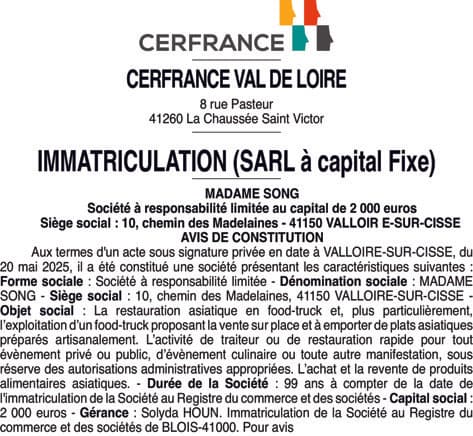 CERFRANCE

CERFRANCE VAL DE LOIRE

8 rue Pasteur
41260 La Chaussée Saint Victor

IMMATRICULATION (SARL à capital Fixe)

MADAME SONG
Société à responsabilité limitée au capital de 2 000 euros
Siège social : 10, chemin des Madelaines - 41150 VALLOIR E-SUR-CISSE
AVIS DE CONSTITUTION

Aux termes d'un acte sous signature privée en date à VALLOIRE-SUR-CISSE, du 20 mai 2025, il a été constitué une société présentant les caractéristiques suivantes : Forme sociale : Société à responsabilité limitée - Dénomination sociale : MADAME SONG - Siège social : 10, chemin des Madelaines, 41150 VALLOIRE-SUR-CISSE - Objet social : La restauration asiatique en food-truck et, plus particulièrement, l'exploitation d'un food-truck proposant la vente sur place et à emporter de plats asiatiques préparés artisanalement. L'activité de traiteur ou de restauration rapide pour tout évènement privé ou public, d'évènement culinaire ou toute autre manifestation, sous réserve des autorisations administratives appropriées. L'achat et la revente de produits alimentaires asiatiques. - Durée de la Société : 99 ans à compter de la date de l'immatriculation de la Société au Registre du commerce et des sociétés - Capital social : 2 000 euros - Gérance : Solyda HOUN. Immatriculation de la Société au Registre du commerce et des sociétés de BLOIS-41000. Pour avis